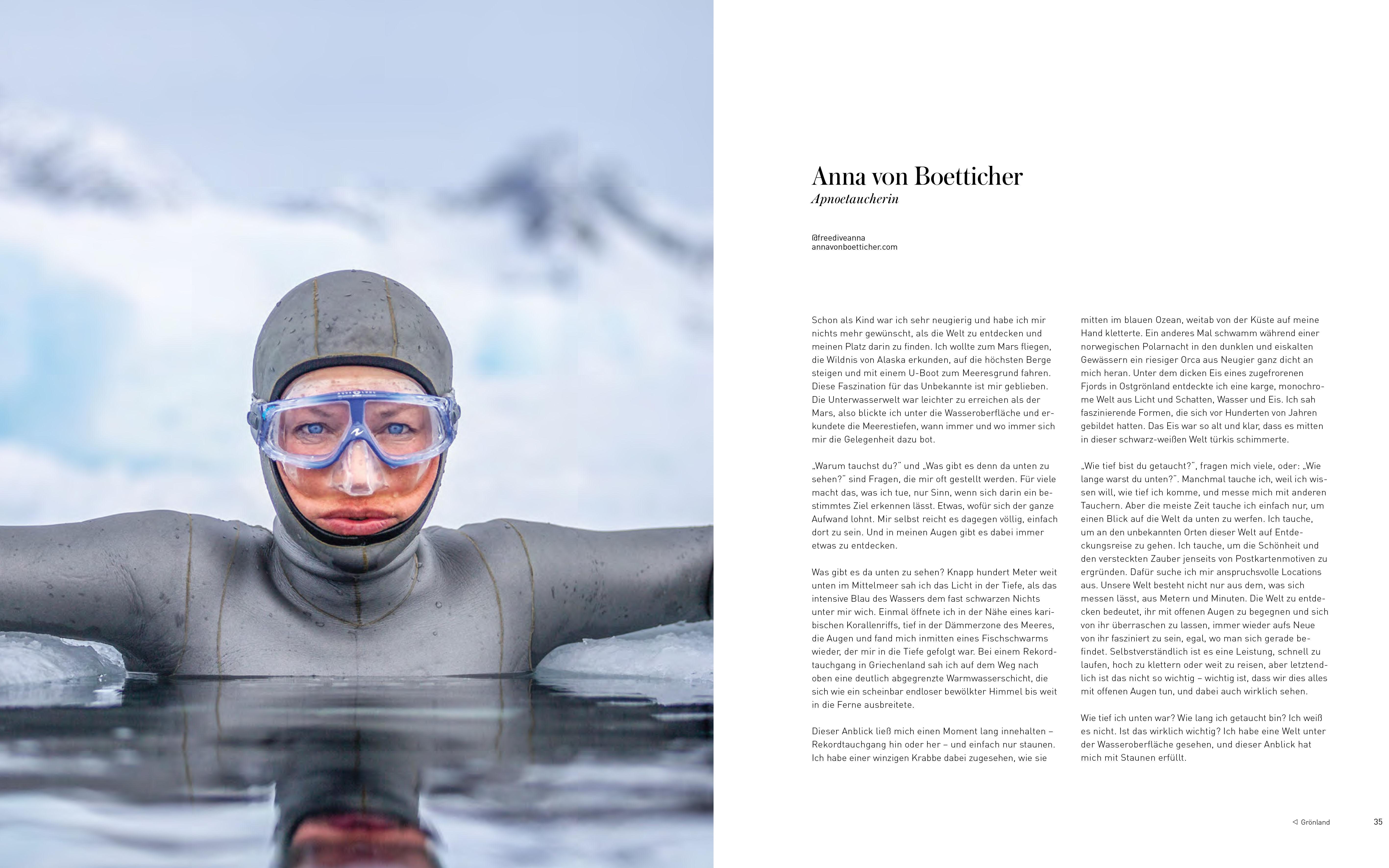 Anna von Boetticher
Apnoetaucherin

@freediveanna
annavonboetticher.com

Schon als Kind war ich sehr neugierig und habe ich mir nichts mehr gewünscht, als die Welt zu entdecken und meinen Platz darin zu finden. Ich wollte zum Mars fliegen, die Wildnis von Alaska erkunden, auf die höchsten Berge steigen und mit einem U-Boot zum Meeresgrund fahren. Diese Faszination für das Unbekannte ist mir geblieben. Die Unterwasserwelt war leichter zu erreichen als der Mars, also blickte ich unter die Wasseroberfläche und erkundete die Meerestiefen, wann immer und wo immer sich mir die Gelegenheit dazu bot.

„Warum tauchst du?" und „Was gibt es denn da unten zu sehen?" sind Fragen, die mir oft gestellt werden. Für viele macht das, was ich tue, nur Sinn, wenn sich darin ein bestimmtes Ziel erkennen lässt. Etwas, wofür sich der ganze Aufwand lohnt. Mir selbst reicht es dagegen völlig, einfach dort zu sein. Und in meinen Augen gibt es dabei immer etwas zu entdecken.

Was gibt es da unten zu sehen? Knapp hundert Meter weit unten im Mittelmeer sah ich das Licht in der Tiefe, als das intensive Blau des Wassers dem fast schwarzen Nichts unter mir wich. Einmal öffnete ich in der Nähe eines karibischen Korallenriffs, tief in der Dämmerzone des Meeres, die Augen und fand mich inmitten eines Fischschwarms wieder, der mir in die Tiefe gefolgt war. Bei einem Rekordtauchgang in Griechenland sah ich auf dem Weg nach oben eine deutlich abgegrenzte Warmwasserschicht, die sich wie ein scheinbar endloser bewölkter Himmel bis weit in die Ferne ausbreitete.

Dieser Anblick ließ mich einen Moment lang innehalten – Rekordtauchgang hin oder her – und einfach nur staunen. Ich habe einer winzigen Krabbe dabei zugesehen, wie sie mitten im blauen Ozean, weitab von der Küste auf meine Hand kletterte. Ein anderes Mal schwamm während einer norwegischen Polarnacht in den dunklen und eiskalten Gewässern ein riesiger Orca aus Neugier ganz dicht an mich heran. Unter dem dicken Eis eines zugefrorenen Fjords in Ostgrönland entdeckte ich eine karge, monochrome Welt aus Licht und Schatten, Wasser und Eis. Ich sah faszinierende Formen, die sich vor Hunderten von Jahren gebildet hatten. Das Eis war so alt und klar, dass es mitten in dieser schwarz-weißen Welt türkis schimmerte.

„Wie tief bist du getaucht?", fragen mich viele, oder: „Wie lange warst du unten?". Manchmal tauche ich, weil ich wissen will, wie tief ich komme, und messe mich mit anderen Tauchern. Aber die meiste Zeit tauche ich einfach nur, um einen Blick auf die Welt da unten zu werfen. Ich tauche, um an den unbekannten Orten dieser Welt auf Entdeckungsreise zu gehen. Ich tauche, um die Schönheit und den versteckten Zauber jenseits von Postkartenmotiven zu ergründen. Dafür suche ich mir anspruchsvolle Locations aus. Unsere Welt besteht nicht nur aus dem, was sich messen lässt, aus Metern und Minuten. Die Welt zu entdecken bedeutet, ihr mit offenen Augen zu begegnen und sich von ihr überraschen zu lassen, immer wieder aufs Neue von ihr fasziniert zu sein, egal, wo man sich gerade befindet. Selbstverständlich ist es eine Leistung, schnell zu laufen, hoch zu klettern oder weit zu reisen, aber letztendlich ist das nicht so wichtig – wichtig ist, dass wir dies alles mit offenen Augen tun, und dabei auch wirklich sehen.

Wie tief ich unten war? Wie lang ich getaucht bin? Ich weiß es nicht. Ist das wirklich wichtig? Ich habe eine Welt unter der Wasseroberfläche gesehen, und dieser Anblick hat mich mit Staunen erfüllt.

◁ Grönland 35